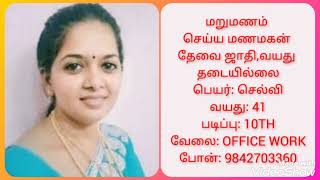 மறுமணம்
செய்ய மணமகன்
தேவை ஜாதி,வயது
தடையில்லை
பெயர்: செல்வி
வயது: 41
படிப்பு: 10TH
வேலை: OFFICE WORK
போன்: 9842703360

VideoShow